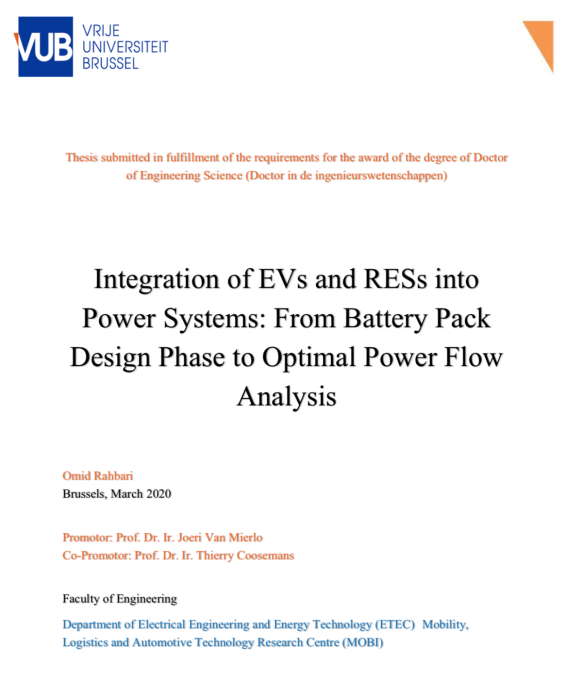 VUB VRIJE UNIVERSITEIT BRUSSEL

Thesis submitted in fulfillment of the requirements for the award of the degree of Doctor of Engineering Science (Doctor in de ingenieurswetenschappen)

Integration of EVs and RESs into Power Systems: From Battery Pack Design Phase to Optimal Power Flow Analysis

Omid Rahbari
Brussels, March 2020

Promotor: Prof. Dr. Ir. Joeri Van Mierlo
Co-Promotor: Prof. Dr. Ir. Thierry Coosemans

Faculty of Engineering

Department of Electrical Engineering and Energy Technology (ETEC) Mobility, Logistics and Automotive Technology Research Centre (MOBI)